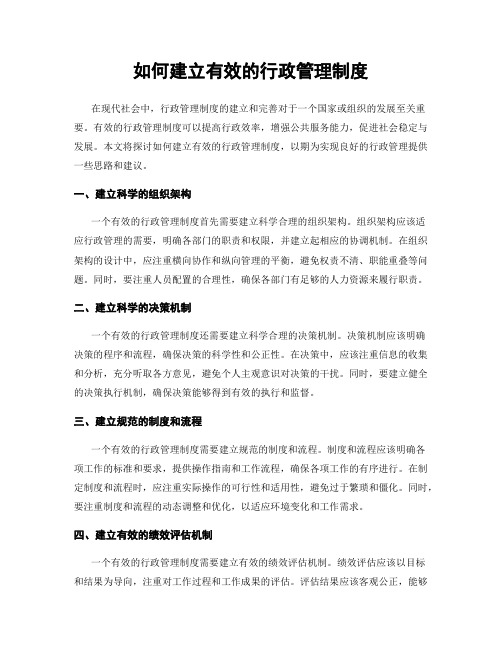 如何建立有效的行政管理制度

在现代社会中，行政管理制度的建立和完善对于一个国家或组织的发展至关重要。有效的行政管理制度可以提高行政效率，增强公共服务能力，促进社会稳定与发展。本文将探讨如何建立有效的行政管理制度，以期为实现良好的行政管理提供一些思路和建议。

一、建立科学的组织架构

一个有效的行政管理制度首先需要建立科学合理的组织架构。组织架构应该适应行政管理的需要，明确各部门的职责和权限，并建立起相应的协调机制。在组织架构的设计中，应注重横向协作和纵向管理的平衡，避免权责不清、职能重叠等问题。同时，要注重人员配置的合理性，确保各部门有足够的人力资源来履行职责。

二、建立科学的决策机制

一个有效的行政管理制度还需要建立科学合理的决策机制。决策机制应该明确决策的程序和流程，确保决策的科学性和公正性。在决策中，应该注重信息的收集和分析，充分听取各方意见，避免个人主观意识对决策的干扰。同时，要建立健全的决策执行机制，确保决策能够得到有效的执行和监督。

三、建立规范的制度和流程

一个有效的行政管理制度需要建立规范的制度和流程。制度和流程应该明确各项工作的标准和要求，提供操作指南和工作流程，确保各项工作的有序进行。在制定制度和流程时，应注重实际操作的可行性和适用性，避免过于繁琐和僵化。同时，要注重制度和流程的动态调整和优化，以适应环境变化和工作需求。

四、建立有效的绩效评估机制

一个有效的行政管理制度需要建立有效的绩效评估机制。绩效评估应该以目标和结果为导向，注重对工作过程和工作成果的评估。评估结果应该客观公正，能够